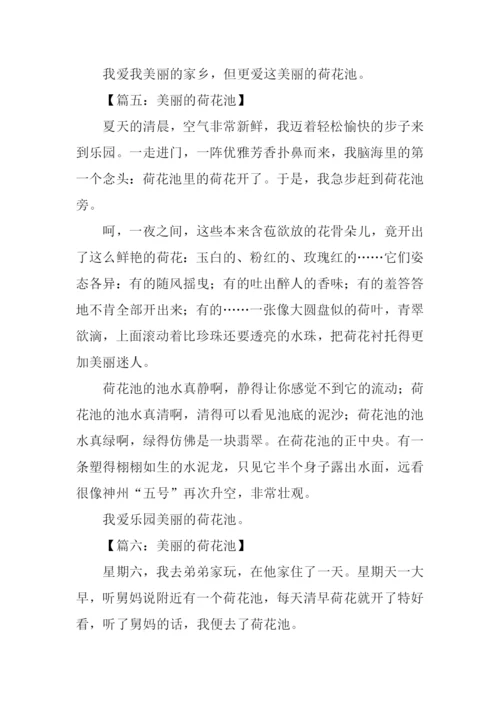 我爱我美丽的家乡，但更爱这美丽的荷花池。

【篇五：美丽的荷花池】

夏天的清晨，空气非常新鲜，我迈着轻松愉快的步子来到乐园。一走进门，一阵优雅芳香扑鼻而来，我脑海里的第一个念头：荷花池里的荷花开了。于是，我急步赶到荷花池旁。

呵，一夜之间，这些本来含苞欲放的花骨朵儿，竟开出了这么鲜艳的荷花：玉白的、粉红的、玫瑰红的……它们姿态各异：有的随风摇曳；有的吐出醉人的香味；有的羞答答地不肯全部开出来；有的……一张像大圆盘似的荷叶，青翠欲滴，上面滚动着比珍珠还要透亮的水珠，把荷花衬托得更加美丽迷人。

荷花池的池水真静啊，静得让你感觉不到它的流动；荷花池的池水真清啊，清得可以看见池底的泥沙；荷花池的池水真绿啊，绿得仿佛是一块翡翠。在荷花池的正中央。有一条塑得栩栩如生的水泥龙，只见它半个身子露出水面，远看很像神州“五号”再次升空，非常壮观。

我爱乐园美丽的荷花池。

【篇六：美丽的荷花池】

星期六，我去弟弟家玩，在他家住了一天。星期天一大早，听舅妈说附近有一个荷花池，每天清早荷花就开了特好看，听了舅妈的话，我便去了荷花池。